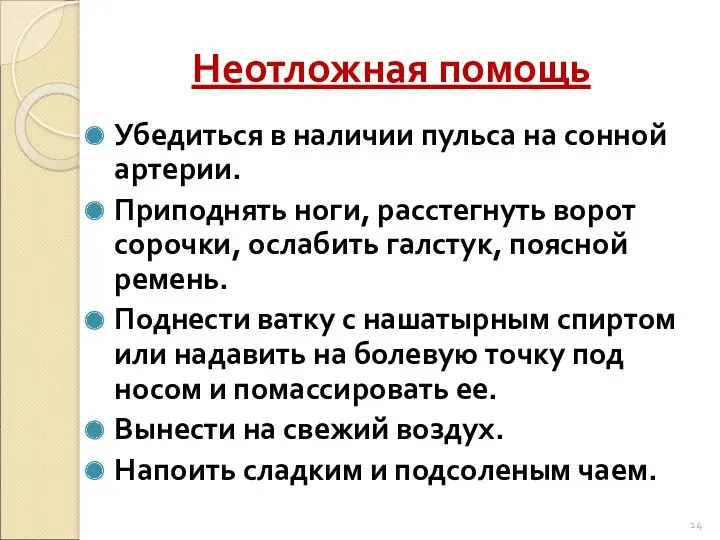 Неотложная помощь

Убедиться в наличии пульса на сонной артерии.

Приподнять ноги, расстегнуть ворот сорочки, ослабить галстук, поясной ремень.

Поднести ватку с нашатырным спиртом или надавить на болевую точку под носом и помассировать ее.

Вынести на свежий воздух.

Напоить сладким и подсоленым чаем.

14